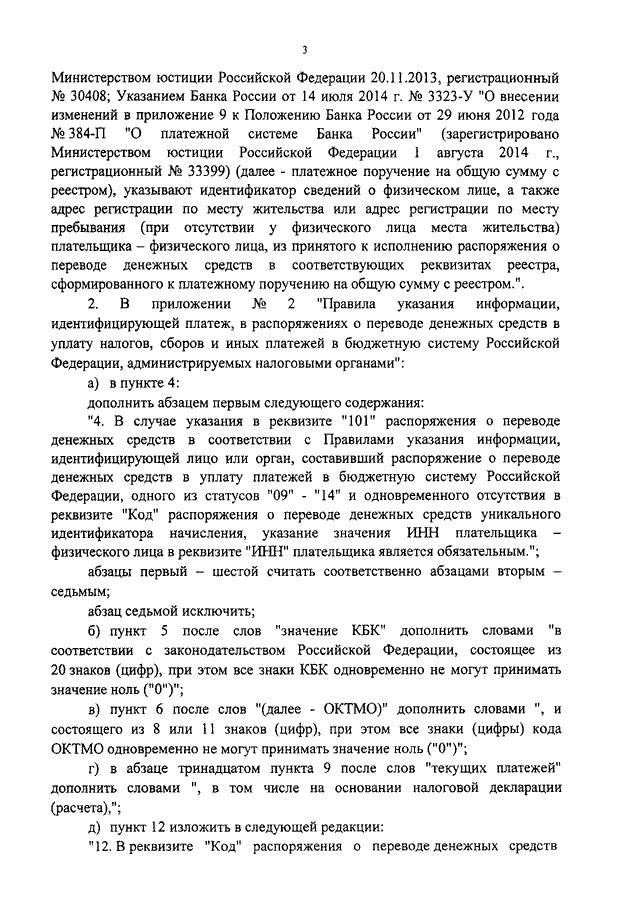 3

Министерством юстиции Российской Федерации 20.11.2013, регистрационный № 30408; Указанием Банка России от 14 июля 2014 г. № 3323-У "О внесении изменений в приложение 9 к Положению Банка России от 29 июня 2012 года № 384-П "О платежной системе Банка России" (зарегистрировано Министерством юстиции Российской Федерации 1 августа 2014 г., регистрационный № 33399) (далее - платежное поручение на общую сумму с реестром), указывают идентификатор сведений о физическом лице, а также адрес регистрации по месту жительства или адрес регистрации по месту пребывания (при отсутствии у физического лица места жительства) плательщика – физического лица, из принятого к исполнению распоряжения о переводе денежных средств в соответствующих реквизитах реестра, сформированного к платежному поручению на общую сумму с реестром.".

2. В приложении № 2 "Правила указания информации, идентифицирующей платеж, в распоряжениях о переводе денежных средств в уплату налогов, сборов и иных платежей в бюджетную систему Российской Федерации, администрируемых налоговыми органами":

а) в пункте 4:

дополнить абзацем первым следующего содержания:

"4. В случае указания в реквизите "101" распоряжения о переводе денежных средств в соответствии с Правилами указания информации, идентифицирующей лицо или орган, составивший распоряжение о переводе денежных средств в уплату платежей в бюджетную систему Российской Федерации, одного из статусов "09" - "14" и одновременного отсутствия в реквизите "Код" распоряжения о переводе денежных средств уникального идентификатора начисления, указание значения ИНН плательщика – физического лица в реквизите "ИНН" плательщика является обязательным.";

абзацы первый – шестой считать соответственно абзацами вторым – седьмым;

абзац седьмой исключить;

б) пункт 5 после слов "значение КБК" дополнить словами "в соответствии с законодательством Российской Федерации, состоящее из 20 знаков (цифр), при этом все знаки КБК одновременно не могут принимать значение ноль ("0")";

в) пункт 6 после слов "(далее - ОКТМО)" дополнить словами ", и состоящего из 8 или 11 знаков (цифр), при этом все знаки (цифры) кода ОКТМО одновременно не могут принимать значение ноль ("0")";

г) в абзаце тринадцатом пункта 9 после слов "текущих платежей" дополнить словами ", в том числе на основании налоговой декларации (расчета),";

д) пункт 12 изложить в следующей редакции:

"12. В реквизите "Код" распоряжения о переводе денежных средств